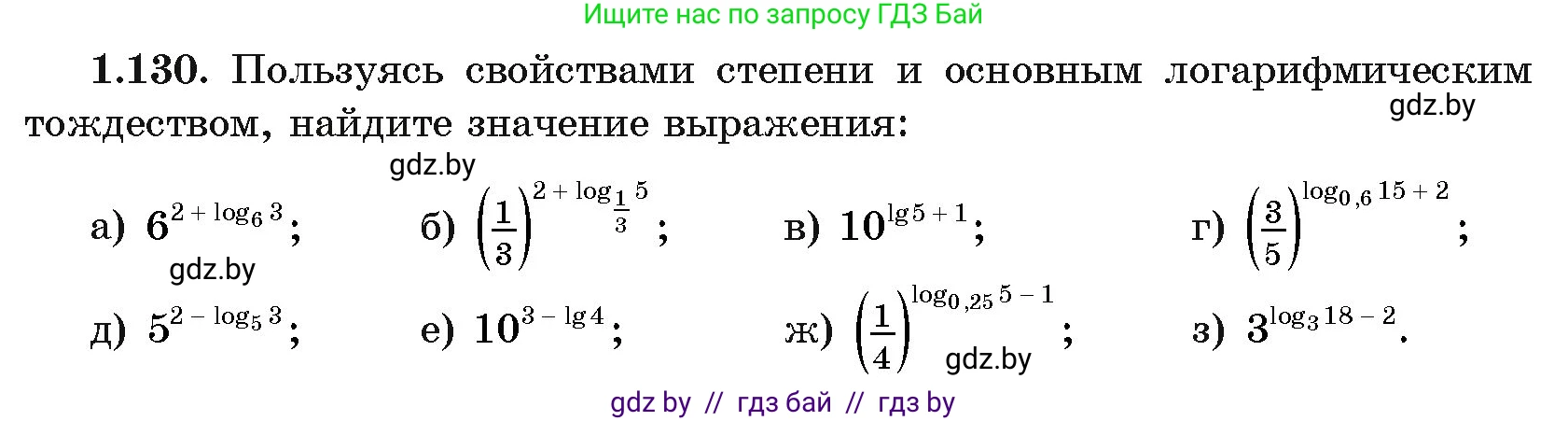 Ищите нас по запросу ГДЗ Бай

**1.130.** Пользуясь свойствами степени и основным логарифмическим тождеством, найдите значение выражения:

gdz.by

gdz.by

а) $6^{2+\log_6 3}$;   б) $\left(\frac{1}{3}\right)^{2+\log_{\frac{1}{3}} 5}$;   в) $10^{\lg 5+1}$;   г) $\left(\frac{3}{5}\right)^{\log_{0,6} 15+2}$;

gdz.by

д) $5^{2-\log_5 3}$;   е) $10^{3-\lg 4}$;   ж) $\left(\frac{1}{4}\right)^{\log_{0,25} 5-1}$;   з) $3^{\log_3 18-2}$.

gdz.by

gdz by // гдз бай // гдз by